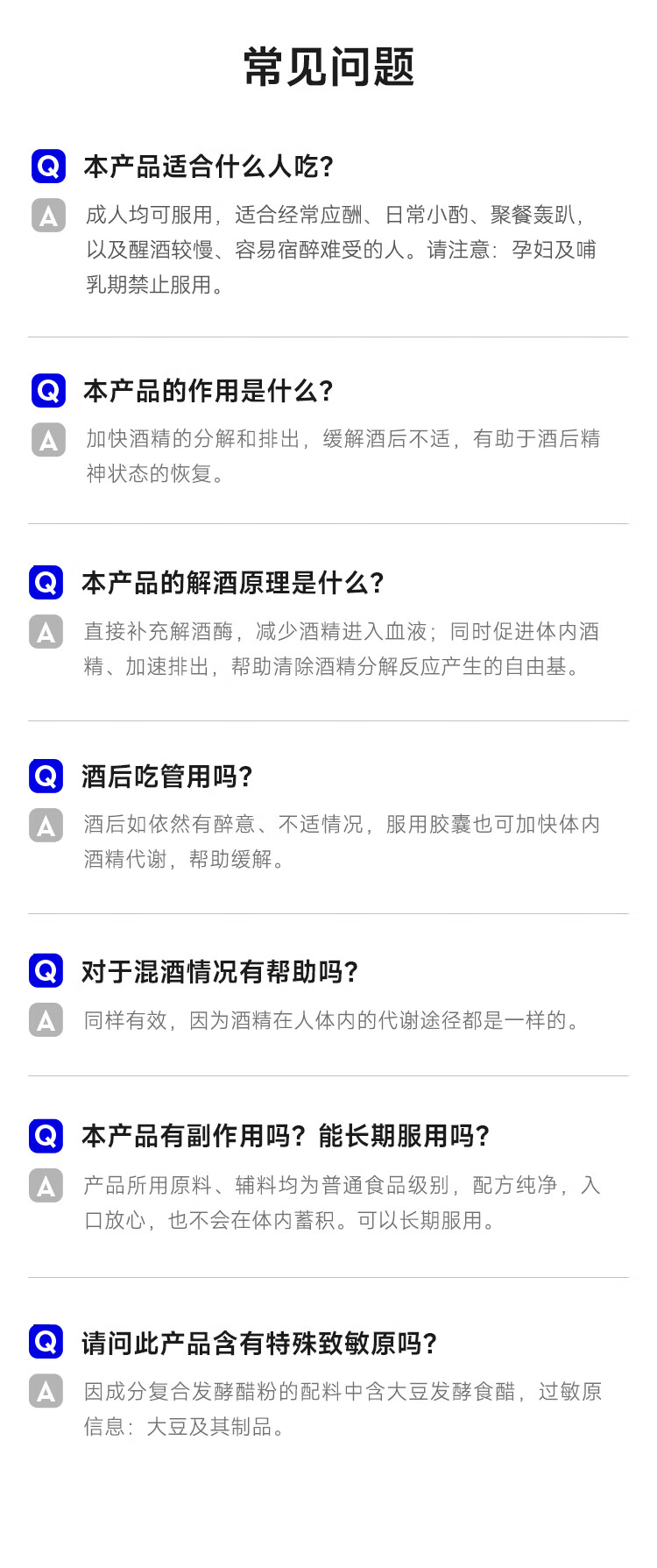 常见问题

Q 本产品适合什么人吃?

A 成人均可服用，适合经常应酬、日常小酌、聚餐轰趴，以及醒酒较慢、容易宿醉难受的人。请注意：孕妇及哺乳期禁止服用。

Q 本产品的作用是什么?

A 加快酒精的分解和排出，缓解酒后不适，有助于酒后精神状态的恢复。

Q 本产品的解酒原理是什么?

A 直接补充解酒酶，减少酒精进入血液；同时促进体内酒精、加速排出，帮助清除酒精分解反应产生的自由基。

Q 酒后吃管用吗?

A 酒后如依然有醉意、不适情况，服用胶囊也可加快体内酒精代谢，帮助缓解。

Q 对于混酒情况有帮助吗?

A 同样有效，因为酒精在人体内的代谢途径都是一样的。

Q 本产品有副作用吗？能长期服用吗?

A 产品所用原料、辅料均为普通食品级别，配方纯净，入口放心，也不会在体内蓄积。可以长期服用。

Q 请问此产品含有特殊致敏原吗?

A 因成分复合发酵醋粉的配料中含大豆发酵食醋，过敏原信息：大豆及其制品。